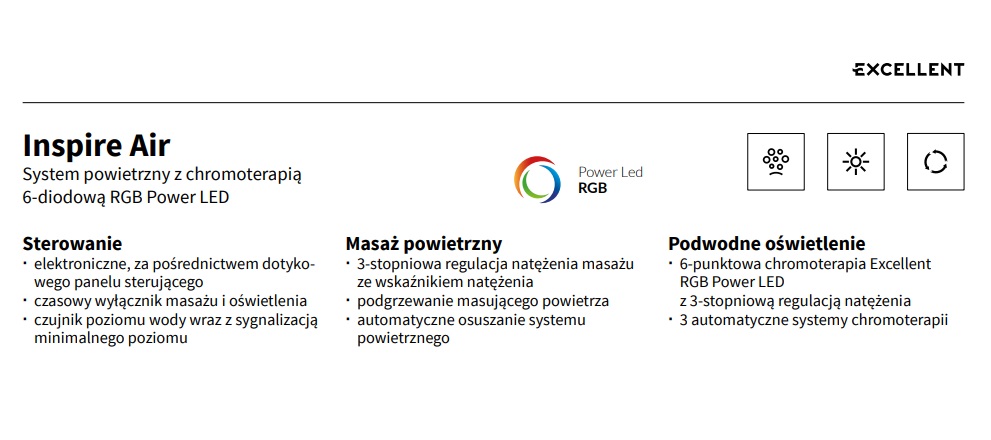 EXCELLENT

Inspire Air
System powietrzny z chromoterapią 6-diodową RGB Power LED

Power Led
RGB

Sterowanie
• elektroniczne, za pośrednictwem dotykowego panelu sterującego
• czasowy wyłącznik masażu i oświetlenia
• czujnik poziomu wody wraz z sygnalizacją minimalnego poziomu

Masaż powietrzny
• 3-stopniowa regulacja natężenia masażu ze wskaźnikiem natężenia
• podgrzewanie masującego powietrza
• automatyczne osuszanie systemu powietrznego

Podwodne oświetlenie
• 6-punktowa chromoterapia Excellent RGB Power LED z 3-stopniową regulacją natężenia
• 3 automatyczne systemy chromoterapii